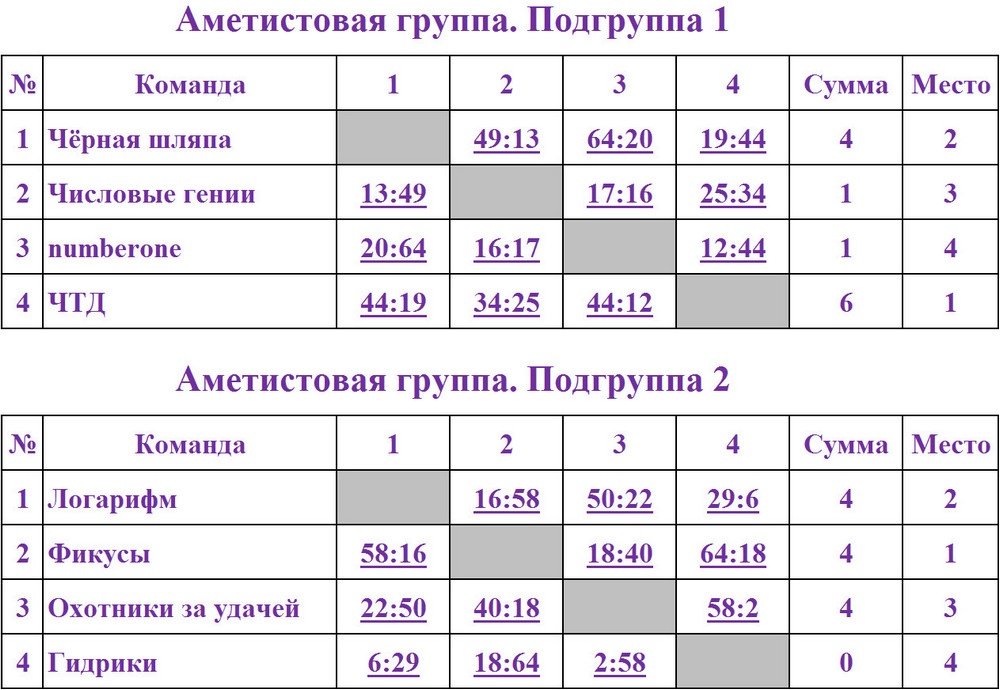 Аметистовая группа. Подгруппа 1

| № | Команда | 1 | 2 | 3 | 4 | Сумма | Место |
|---|---|---|---|---|---|---|---|
| 1 | Чёрная шляпа | | 49:13 | 64:20 | 19:44 | 4 | 2 |
| 2 | Числовые гении | 13:49 | | 17:16 | 25:34 | 1 | 3 |
| 3 | numberone | 20:64 | 16:17 | | 12:44 | 1 | 4 |
| 4 | ЧТД | 44:19 | 34:25 | 44:12 | | 6 | 1 |

Аметистовая группа. Подгруппа 2

| № | Команда | 1 | 2 | 3 | 4 | Сумма | Место |
|---|---|---|---|---|---|---|---|
| 1 | Логарифм | | 16:58 | 50:22 | 29:6 | 4 | 2 |
| 2 | Фикусы | 58:16 | | 18:40 | 64:18 | 4 | 1 |
| 3 | Охотники за удачей | 22:50 | 40:18 | | 58:2 | 4 | 3 |
| 4 | Гидрики | 6:29 | 18:64 | 2:58 | | 0 | 4 |